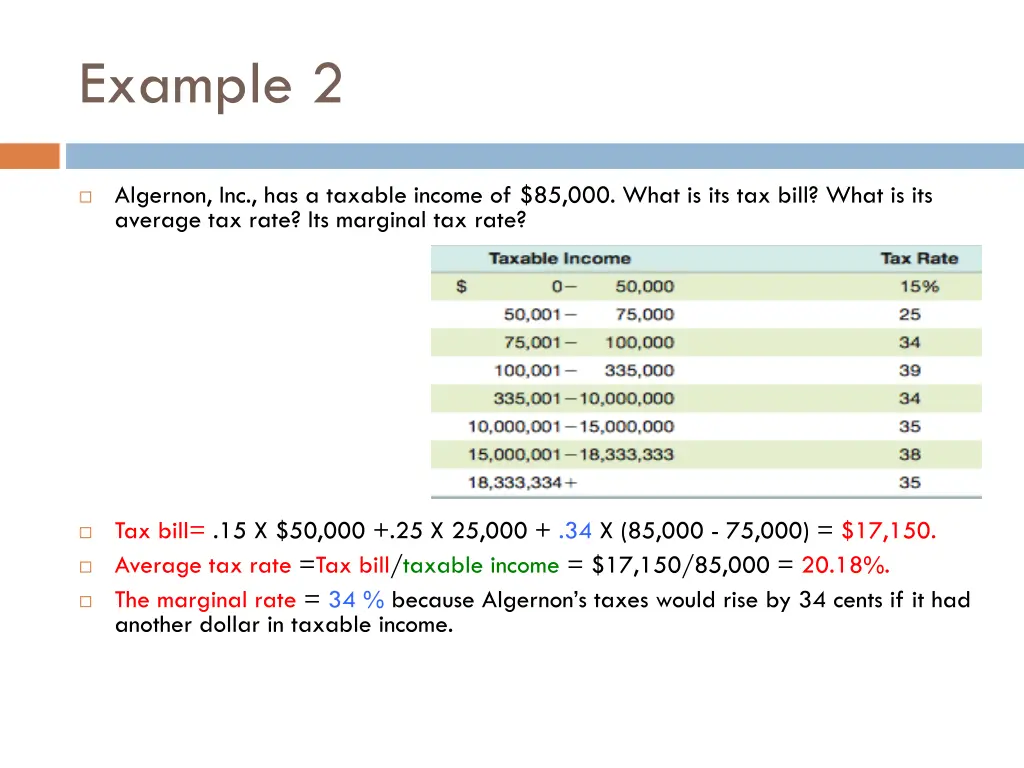 Example 2

Algernon, Inc., has a taxable income of $85,000. What is its tax bill? What is its average tax rate? Its marginal tax rate?

| Taxable Income | Tax Rate |
|---|---|
| $ 0– 50,000 | 15% |
| 50,001– 75,000 | 25 |
| 75,001– 100,000 | 34 |
| 100,001– 335,000 | 39 |
| 335,001–10,000,000 | 34 |
| 10,000,001–15,000,000 | 35 |
| 15,000,001–18,333,333 | 38 |
| 18,333,334+ | 35 |

Tax bill= .15 X $50,000 +.25 X 25,000 + .34 X (85,000 - 75,000) = $17,150.

Average tax rate =Tax bill/taxable income = $17,150/85,000 = 20.18%.

The marginal rate = 34 % because Algernon's taxes would rise by 34 cents if it had another dollar in taxable income.